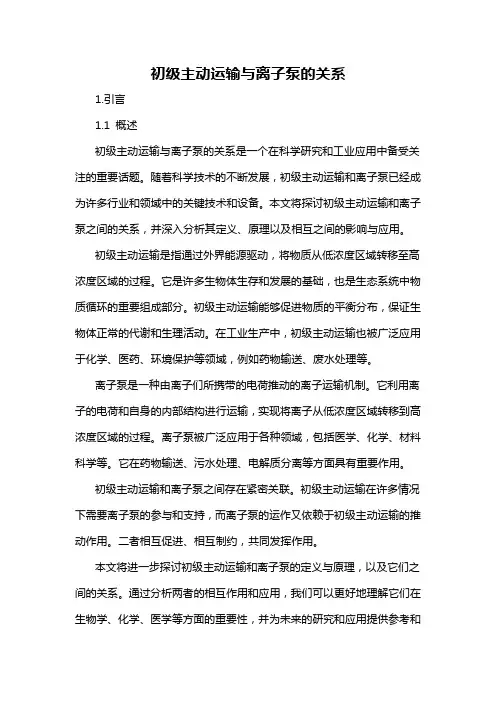 初级主动运输与离子泵的关系

1.引言

1.1 概述

初级主动运输与离子泵的关系是一个在科学研究和工业应用中备受关注的重要话题。随着科学技术的不断发展，初级主动运输和离子泵已经成为许多行业和领域中的关键技术和设备。本文将探讨初级主动运输和离子泵之间的关系，并深入分析其定义、原理以及相互之间的影响与应用。

初级主动运输是指通过外界能源驱动，将物质从低浓度区域转移至高浓度区域的过程。它是许多生物体生存和发展的基础，也是生态系统中物质循环的重要组成部分。初级主动运输能够促进物质的平衡分布，保证生物体正常的代谢和生理活动。在工业生产中，初级主动运输也被广泛应用于化学、医药、环境保护等领域，例如药物输送、废水处理等。

离子泵是一种由离子们所携带的电荷推动的离子运输机制。它利用离子的电荷和自身的内部结构进行运输，实现将离子从低浓度区域转移到高浓度区域的过程。离子泵被广泛应用于各种领域，包括医学、化学、材料科学等。它在药物输送、污水处理、电解质分离等方面具有重要作用。

初级主动运输和离子泵之间存在紧密关联。初级主动运输在许多情况下需要离子泵的参与和支持，而离子泵的运作又依赖于初级主动运输的推动作用。二者相互促进、相互制约，共同发挥作用。

本文将进一步探讨初级主动运输和离子泵的定义与原理，以及它们之间的关系。通过分析两者的相互作用和应用，我们可以更好地理解它们在生物学、化学、医学等方面的重要性，并为未来的研究和应用提供参考和